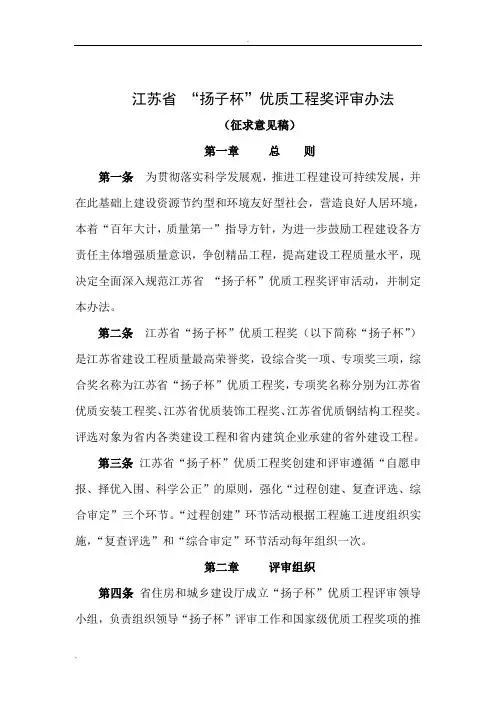 江苏省 “扬子杯”优质工程奖评审办法

（征求意见稿）

第一章 总 则

第一条 为贯彻落实科学发展观，推进工程建设可持续发展，并在此基础上建设资源节约型和环境友好型社会，营造良好人居环境，本着“百年大计，质量第一”指导方针，为进一步鼓励工程建设各方责任主体增强质量意识，争创精品工程，提高建设工程质量水平，现决定全面深入规范江苏省 “扬子杯”优质工程奖评审活动，并制定本办法。

第二条 江苏省“扬子杯”优质工程奖（以下简称“扬子杯”）是江苏省建设工程质量最高荣誉奖，设综合奖一项、专项奖三项，综合奖名称为江苏省“扬子杯”优质工程奖，专项奖名称分别为江苏省优质安装工程奖、江苏省优质装饰工程奖、江苏省优质钢结构工程奖。评选对象为省内各类建设工程和省内建筑企业承建的省外建设工程。

第三条 江苏省“扬子杯”优质工程奖创建和评审遵循“自愿申报、择优入围、科学公正”的原则，强化“过程创建、复查评选、综合审定”三个环节。“过程创建”环节活动根据工程施工进度组织实施，“复查评选”和“综合审定”环节活动每年组织一次。

第二章 评审组织

第四条 省住房和城乡建设厅成立“扬子杯”优质工程评审领导小组，负责组织领导“扬子杯”评审工作和国家级优质工程奖项的推